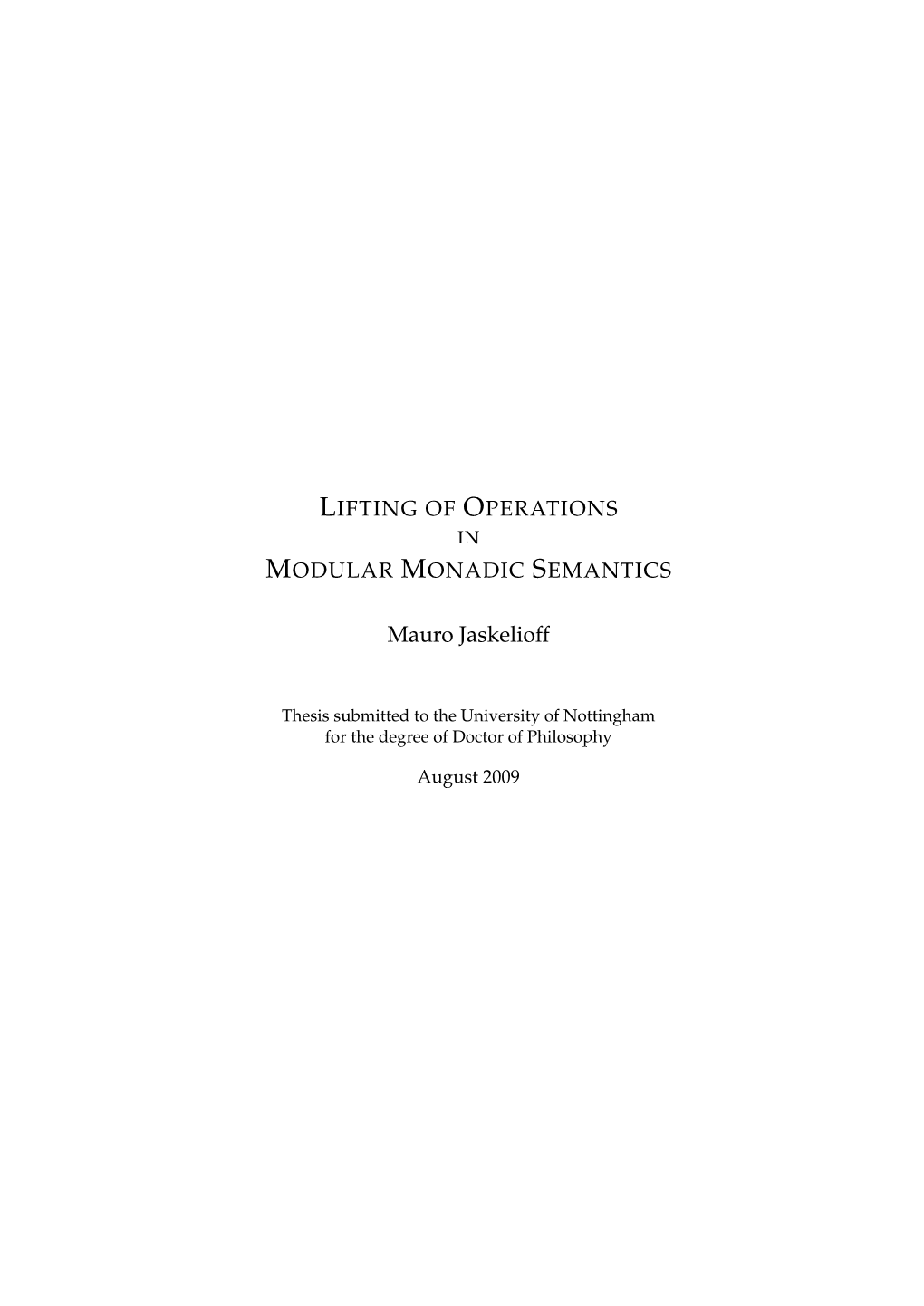 LIFTING OF OPERATIONS
IN
MODULAR MONADIC SEMANTICS

Mauro Jaskelioff

Thesis submitted to the University of Nottingham for the degree of Doctor of Philosophy

August 2009